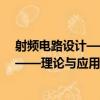 射频电路设计——
——理论与应用